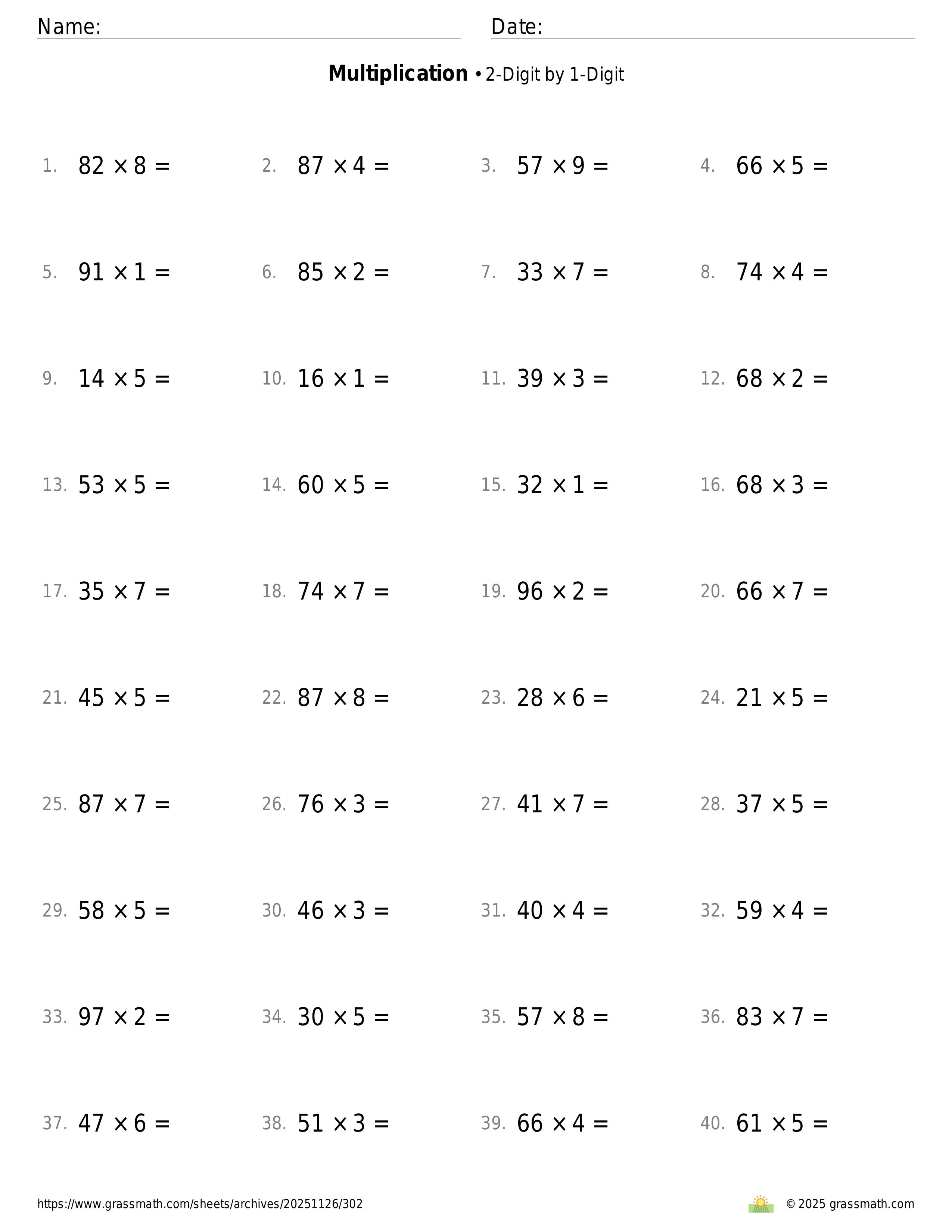 Name: Date:

**Multiplication** • 2-Digit by 1-Digit

1. $82 \times 8 =$ 2. $87 \times 4 =$ 3. $57 \times 9 =$ 4. $66 \times 5 =$

5. $91 \times 1 =$ 6. $85 \times 2 =$ 7. $33 \times 7 =$ 8. $74 \times 4 =$

9. $14 \times 5 =$ 10. $16 \times 1 =$ 11. $39 \times 3 =$ 12. $68 \times 2 =$

13. $53 \times 5 =$ 14. $60 \times 5 =$ 15. $32 \times 1 =$ 16. $68 \times 3 =$

17. $35 \times 7 =$ 18. $74 \times 7 =$ 19. $96 \times 2 =$ 20. $66 \times 7 =$

21. $45 \times 5 =$ 22. $87 \times 8 =$ 23. $28 \times 6 =$ 24. $21 \times 5 =$

25. $87 \times 7 =$ 26. $76 \times 3 =$ 27. $41 \times 7 =$ 28. $37 \times 5 =$

29. $58 \times 5 =$ 30. $46 \times 3 =$ 31. $40 \times 4 =$ 32. $59 \times 4 =$

33. $97 \times 2 =$ 34. $30 \times 5 =$ 35. $57 \times 8 =$ 36. $83 \times 7 =$

37. $47 \times 6 =$ 38. $51 \times 3 =$ 39. $66 \times 4 =$ 40. $61 \times 5 =$

https://www.grassmath.com/sheets/archives/20251126/302 © 2025 grassmath.com